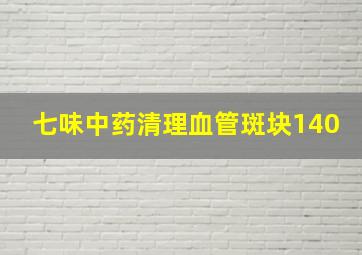 七味中药清理血管斑块140